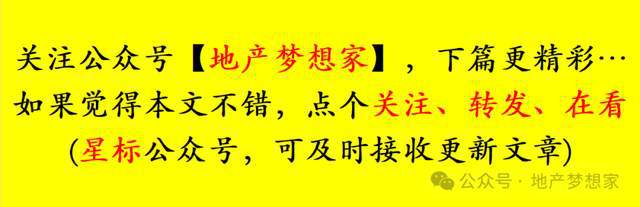 关注公众号【地产梦想家】，下篇更精彩…
如果觉得本文不错，点个关注、转发、在看
(星标公众号，可及时接收更新文章)

公众号 · 地产梦想家